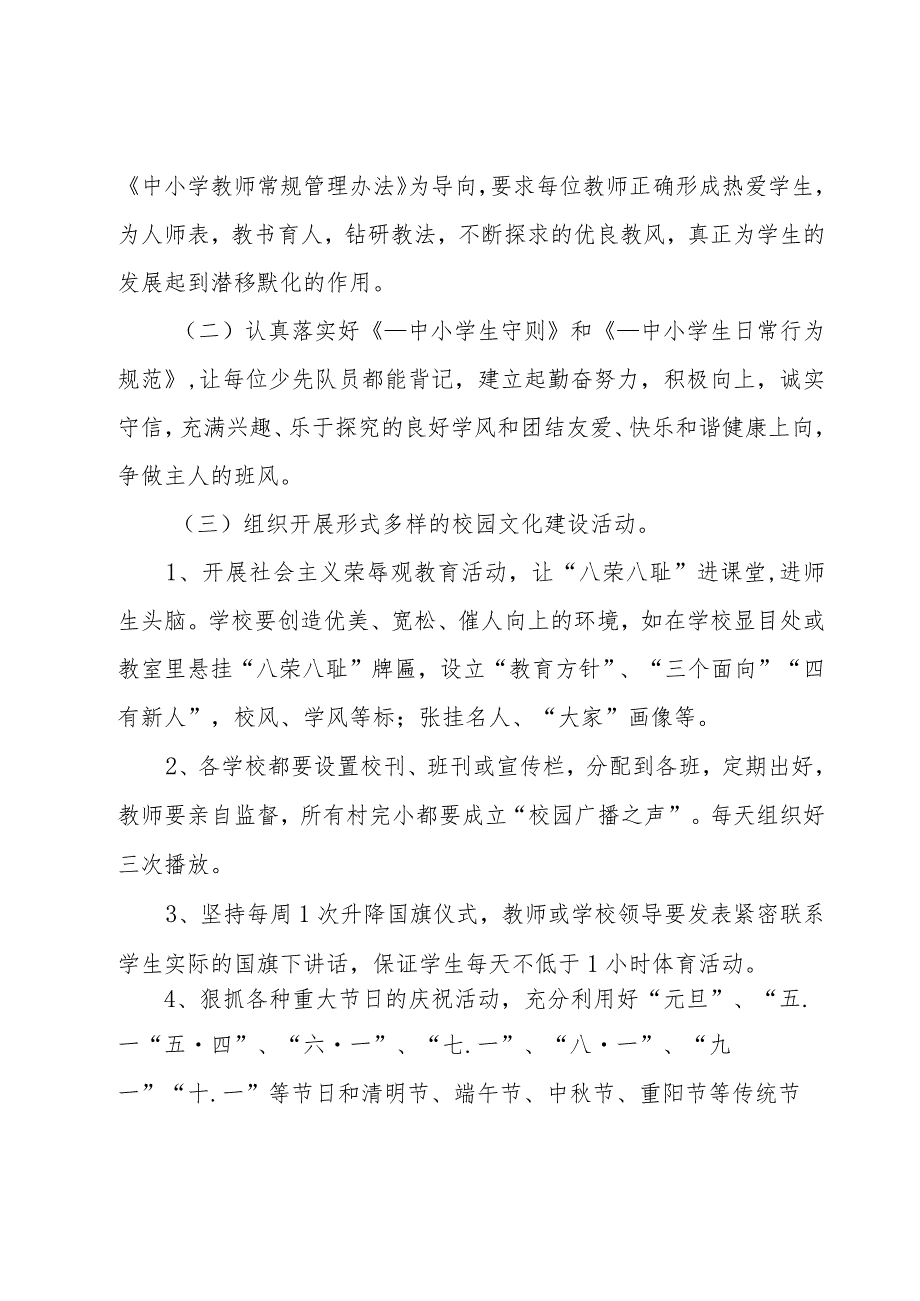 《中小学教师常规管理办法》为导向，要求每位教师正确形成热爱学生，为人师表，教书育人，钻研教法，不断探求的优良教风，真正为学生的发展起到潜移默化的作用。

（二）认真落实好《—中小学生守则》和《—中小学生日常行为规范》，让每位少先队员都能背记，建立起勤奋努力，积极向上，诚实守信，充满兴趣、乐于探究的良好学风和团结友爱、快乐和谐健康上向，争做主人的班风。

（三）组织开展形式多样的校园文化建设活动。

1、开展社会主义荣辱观教育活动，让“八荣八耻”进课堂，进师生头脑。学校要创造优美、宽松、催人向上的环境，如在学校显目处或教室里悬挂“八荣八耻”牌匾，设立“教育方针”、“三个面向”“四有新人”，校风、学风等标；张挂名人、“大家”画像等。

2、各学校都要设置校刊、班刊或宣传栏，分配到各班，定期出好，教师要亲自监督，所有村完小都要成立“校园广播之声”。每天组织好三次播放。

3、坚持每周1次升降国旗仪式，教师或学校领导要发表紧密联系学生实际的国旗下讲话，保证学生每天不低于1小时体育活动。

4、狠抓各种重大节日的庆祝活动，充分利用好“元旦”、“五.一“五·四”、“六·一”、“七.一”、“八·一”、“九一”“十.一”等节日和清明节、端午节、中秋节、重阳节等传统节